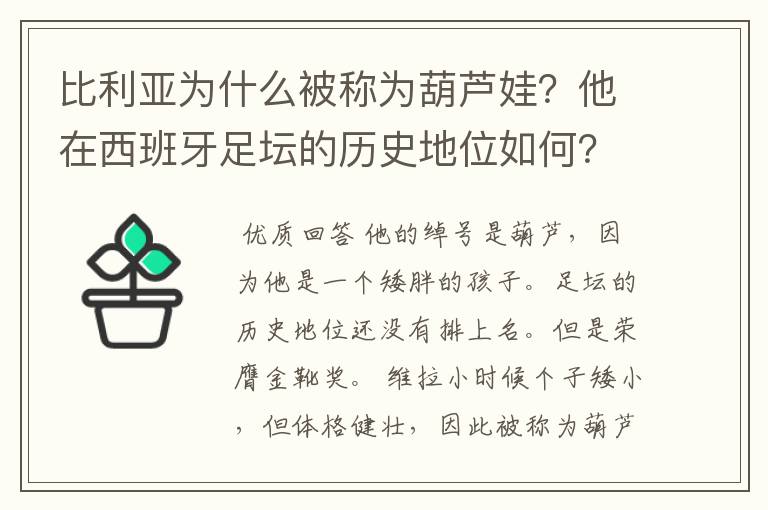 比利亚为什么被称为葫芦娃？他在西班牙足坛的历史地位如何？

优质回答 他的绰号是葫芦，因为他是一个矮胖的孩子。足坛的历史地位还没有排上名。但是荣膺金靴奖。 维拉小时候个子矮小，但体格健壮，因此被称为葫芦